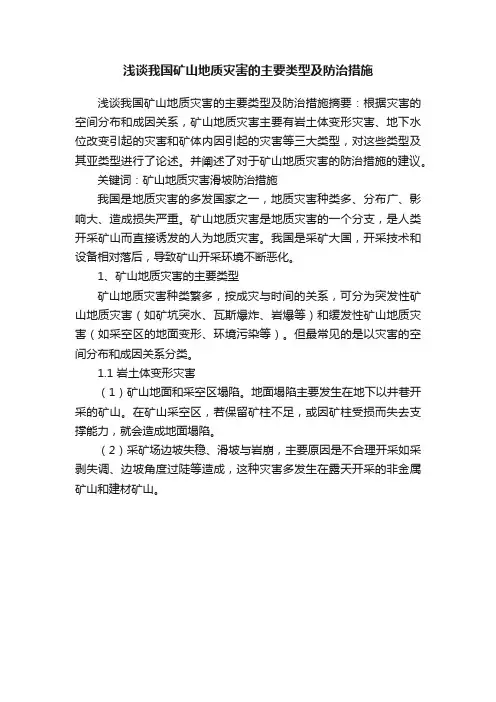 浅谈我国矿山地质灾害的主要类型及防治措施

浅谈我国矿山地质灾害的主要类型及防治措施摘要：根据灾害的空间分布和成因关系，矿山地质灾害主要有岩土体变形灾害、地下水位改变引起的灾害和矿体内因引起的灾害等三大类型，对这些类型及其亚类型进行了论述。并阐述了对于矿山地质灾害的防治措施的建议。

关键词：矿山地质灾害滑坡防治措施

我国是地质灾害的多发国家之一，地质灾害种类多、分布广、影响大、造成损失严重。矿山地质灾害是地质灾害的一个分支，是人类开采矿山而直接诱发的人为地质灾害。我国是采矿大国，开采技术和设备相对落后，导致矿山开采环境不断恶化。

1、矿山地质灾害的主要类型

矿山地质灾害种类繁多，按成灾与时间的关系，可分为突发性矿山地质灾害（如矿坑突水、瓦斯爆炸、岩爆等）和缓发性矿山地质灾害（如采空区的地面变形、环境污染等）。但最常见的是以灾害的空间分布和成因关系分类。

1.1 岩土体变形灾害

（1）矿山地面和采空区塌陷。地面塌陷主要发生在地下以井巷开采的矿山。在矿山采空区，若保留矿柱不足，或因矿柱受损而失去支撑能力，就会造成地面塌陷。

（2）采矿场边坡失稳、滑坡与岩崩，主要原因是不合理开采如采剥失调、边坡角度过陡等造成，这种灾害多发生在露天开采的非金属矿山和建材矿山。